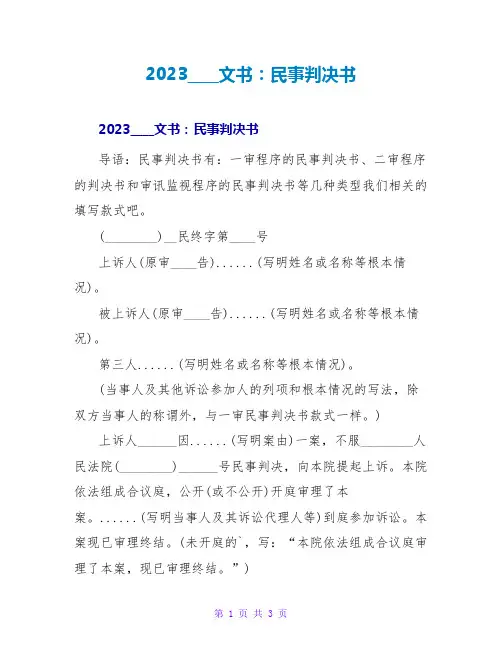 2023____文书：民事判决书

2023____文书：民事判决书

导语：民事判决书有：一审程序的民事判决书、二审程序的判决书和审讯监视程序的民事判决书等几种类型我们相关的填写款式吧。

(________)__民终字第____号

上诉人(原审____告)......(写明姓名或名称等根本情况)。

被上诉人(原审____告)......(写明姓名或名称等根本情况)。

第三人......(写明姓名或名称等根本情况)。

(当事人及其他诉讼参加人的列项和根本情况的写法，除双方当事人的称谓外，与一审民事判决书款式一样。)

上诉人______因......(写明案由)一案，不服________人民法院(________)______号民事判决，向本院提起上诉。本院依法组成合议庭，公开(或不公开)开庭审理了本案。......(写明当事人及其诉讼代理人等)到庭参加诉讼。本案现已审理终结。(未开庭的`，写：“本院依法组成合议庭审理了本案，现已审理终结。”)

第 1 页 共 3 页